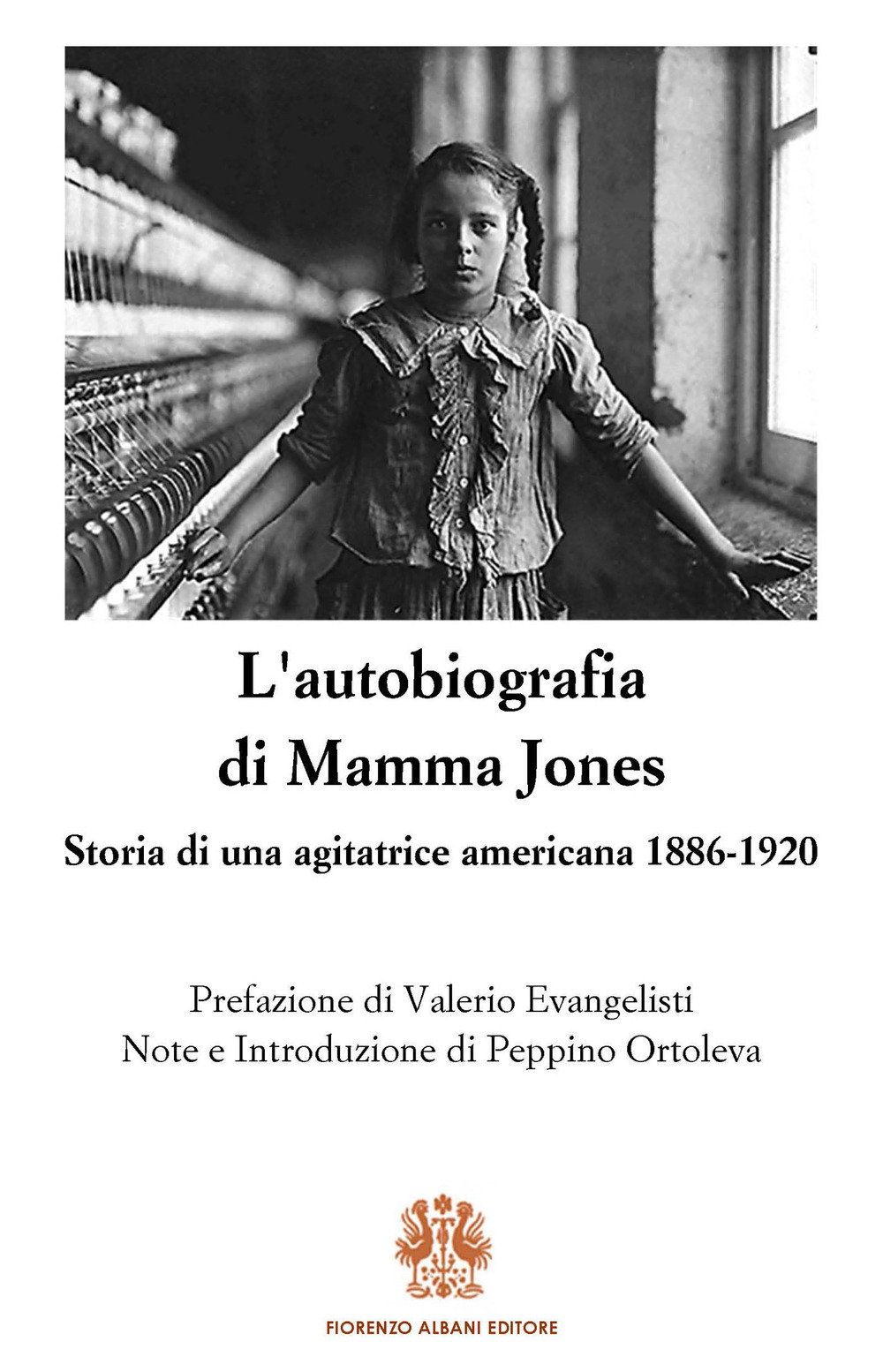 L'autobiografia
di Mamma Jones

Storia di una agitatrice americana 1886-1920

Prefazione di Valerio Evangelisti
Note e Introduzione di Peppino Ortoleva

FIORENZO ALBANI EDITORE